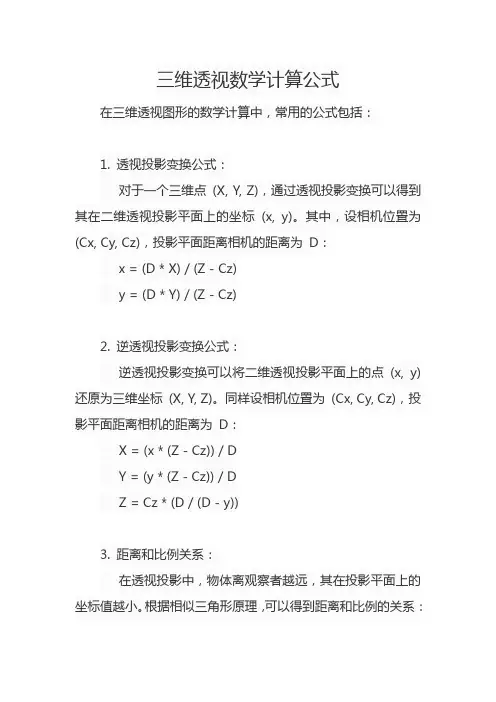 三维透视数学计算公式

在三维透视图形的数学计算中，常用的公式包括：

1. 透视投影变换公式：

对于一个三维点 (X, Y, Z)，通过透视投影变换可以得到其在二维透视投影平面上的坐标 (x, y)。其中，设相机位置为 (Cx, Cy, Cz)，投影平面距离相机的距离为 D：

x = (D * X) / (Z - Cz)

y = (D * Y) / (Z - Cz)

2. 逆透视投影变换公式：

逆透视投影变换可以将二维透视投影平面上的点 (x, y) 还原为三维坐标 (X, Y, Z)。同样设相机位置为 (Cx, Cy, Cz)，投影平面距离相机的距离为 D：

X = (x * (Z - Cz)) / D

Y = (y * (Z - Cz)) / D

Z = Cz * (D / (D - y))

3. 距离和比例关系：

在透视投影中，物体离观察者越远，其在投影平面上的坐标值越小。根据相似三角形原理，可以得到距离和比例的关系：